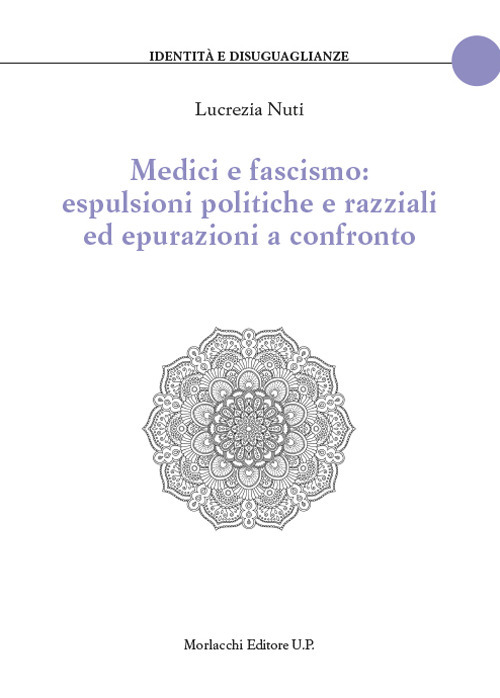 IDENTITÀ E DISUGUAGLIANZE

Lucrezia Nuti

Medici e fascismo: espulsioni politiche e razziali ed epurazioni a confronto

Morlacchi Editore U.P.